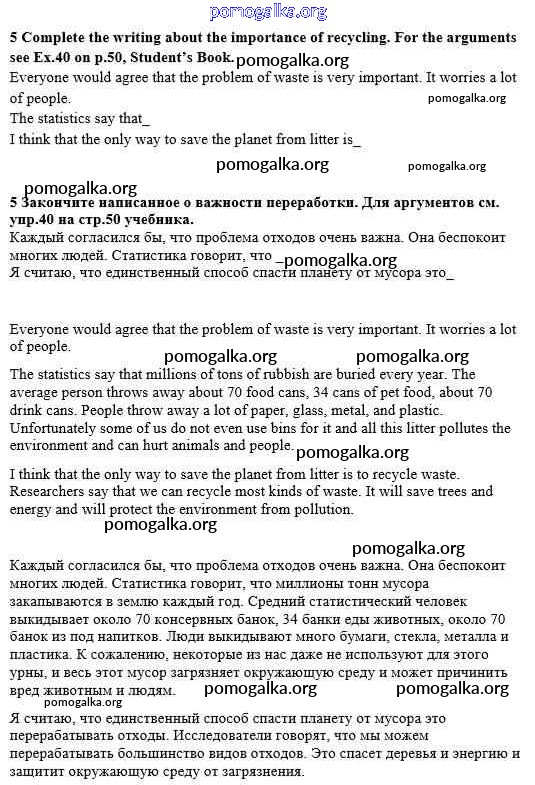 pomogalka.org

5 Complete the writing about the importance of recycling. For the arguments see Ex.40 on p.50, Student's Book. pomogalka.org

Everyone would agree that the problem of waste is very important. It worries a lot of people. pomogalka.org

The statistics say that_

I think that the only way to save the planet from litter is_

pomogalka.org pomogalka.org

pomogalka.org

5 Закончите написанное о важности переработки. Для аргументов см. упр.40 на стр.50 учебника.

Каждый согласился бы, что проблема отходов очень важна. Она беспокоит многих людей. Статистика говорит, что _pomogalka.org

Я считаю, что единственный способ спасти планету от мусора это_

Everyone would agree that the problem of waste is very important. It worries a lot of people.

pomogalka.org pomogalka.org

The statistics say that millions of tons of rubbish are buried every year. The average person throws away about 70 food cans, 34 cans of pet food, about 70 drink cans. People throw away a lot of paper, glass, metal, and plastic. Unfortunately some of us do not even use bins for it and all this litter pollutes the environment and can hurt animals and people. pomogalka.org

I think that the only way to save the planet from litter is to recycle waste. Researchers say that we can recycle most kinds of waste. It will save trees and energy and will protect the environment from pollution.

pomogalka.org

pomogalka.org

Каждый согласился бы, что проблема отходов очень важна. Она беспокоит многих людей. Статистика говорит, что миллионы тонн мусора закапываются в землю каждый год. Средний статистический человек выкидывает около 70 консервных банок, 34 банки еды животных, около 70 банок из под напитков. Люди выкидывают много бумаги, стекла, металла и пластика. К сожалению, некоторые из нас даже не используют для этого урны, и весь этот мусор загрязняет окружающую среду и может причинить вред животным и людям. pomogalka.org pomogalka.org

pomogalka.org

Я считаю, что единственный способ спасти планету от мусора это перерабатывать отходы. Исследователи говорят, что мы можем перерабатывать большинство видов отходов. Это спасет деревья и энергию и защитит окружающую среду от загрязнения.